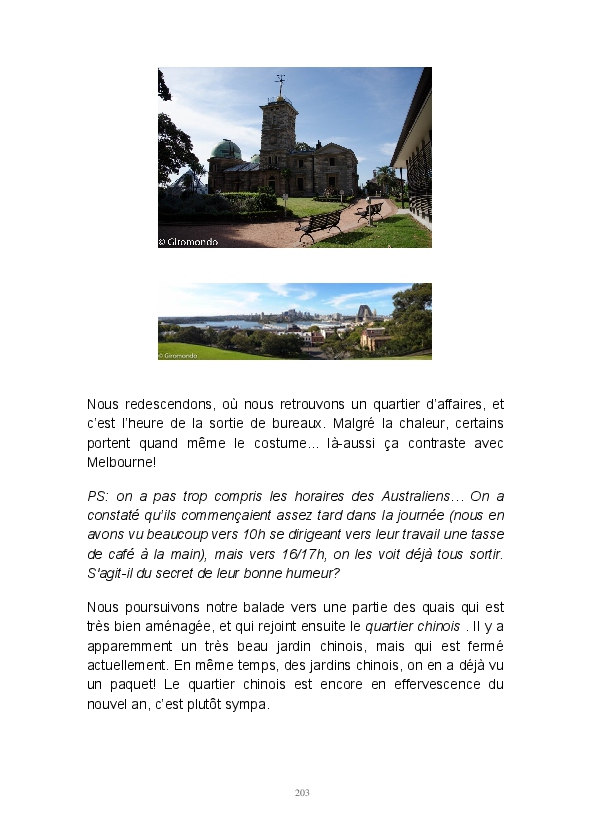 © Giromondo

© Giromondo

Nous redescendons, où nous retrouvons un quartier d'affaires, et c'est l'heure de la sortie de bureaux. Malgré la chaleur, certains portent quand même le costume… là-aussi ça contraste avec Melbourne!

PS: on a pas trop compris les horaires des Australiens… On a constaté qu'ils commençaient assez tard dans la journée (nous en avons vu beaucoup vers 10h se dirigeant vers leur travail une tasse de café à la main), mais vers 16/17h, on les voit déjà tous sortir. S'agit-il du secret de leur bonne humeur?

Nous poursuivons notre balade vers une partie des quais qui est très bien aménagée, et qui rejoint ensuite le quartier chinois . Il y a apparemment un très beau jardin chinois, mais qui est fermé actuellement. En même temps, des jardins chinois, on en a déjà vu un paquet! Le quartier chinois est encore en effervescence du nouvel an, c'est plutôt sympa.

203